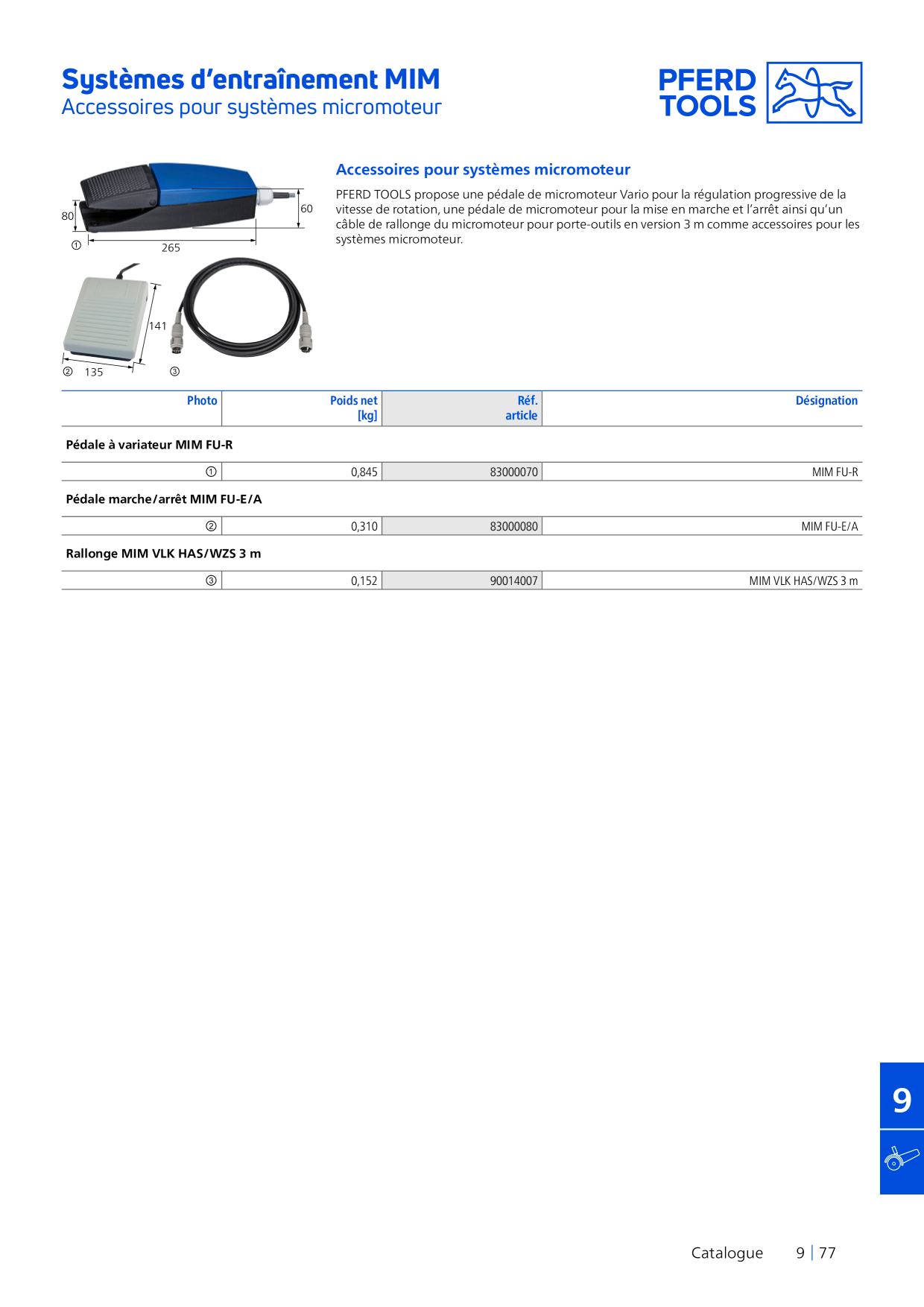 Systèmes d'entraînement MIM
Accessoires pour systèmes micromoteur

PFERD
TOOLS

80
60
①
265
141
② 135
③

Accessoires pour systèmes micromoteur

PFERD TOOLS propose une pédale de micromoteur Vario pour la régulation progressive de la vitesse de rotation, une pédale de micromoteur pour la mise en marche et l'arrêt ainsi qu'un câble de rallonge du micromoteur pour porte-outils en version 3 m comme accessoires pour les systèmes micromoteur.

| Photo | Poids net [kg] | Réf. article | Désignation |
|---|---|---|---|
| Pédale à variateur MIM FU-R | | | |
| ① | 0,845 | 83000070 | MIM FU-R |
| Pédale marche/arrêt MIM FU-E/A | | | |
| ② | 0,310 | 83000080 | MIM FU-E/A |
| Rallonge MIM VLK HAS/WZS 3 m | | | |
| ③ | 0,152 | 90014007 | MIM VLK HAS/WZS 3 m |

9

Catalogue 9 | 77